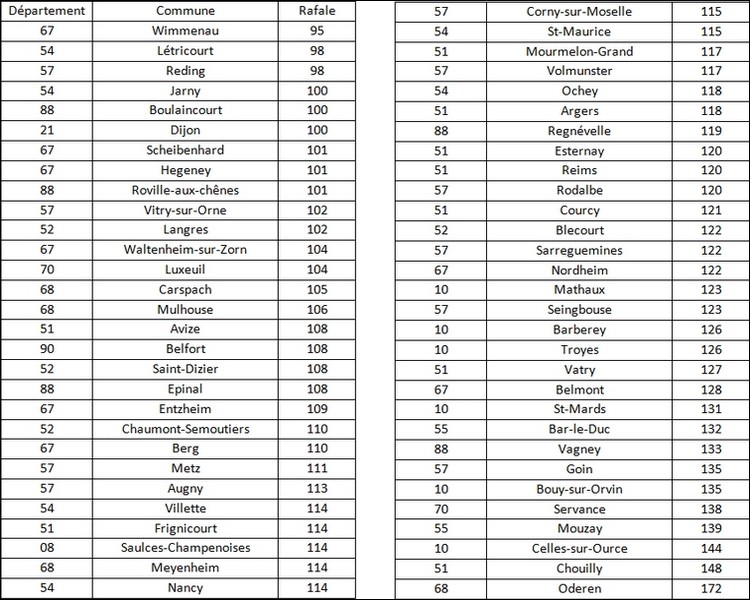 | Département | Commune | Rafale |
|---|---|---|
| 67 | Wimmenau | 95 |
| 54 | Létricourt | 98 |
| 57 | Reding | 98 |
| 54 | Jarny | 100 |
| 88 | Boulaincourt | 100 |
| 21 | Dijon | 100 |
| 67 | Scheibenhard | 101 |
| 67 | Hegeney | 101 |
| 88 | Roville-aux-chênes | 101 |
| 57 | Vitry-sur-Orne | 102 |
| 52 | Langres | 102 |
| 67 | Waltenheim-sur-Zorn | 104 |
| 70 | Luxeuil | 104 |
| 68 | Carspach | 105 |
| 68 | Mulhouse | 106 |
| 51 | Avize | 108 |
| 90 | Belfort | 108 |
| 52 | Saint-Dizier | 108 |
| 88 | Epinal | 108 |
| 67 | Entzheim | 109 |
| 52 | Chaumont-Semoutiers | 110 |
| 67 | Berg | 110 |
| 57 | Metz | 111 |
| 57 | Augny | 113 |
| 54 | Villette | 114 |
| 51 | Frignicourt | 114 |
| 08 | Saulces-Champenoises | 114 |
| 68 | Meyenheim | 114 |
| 54 | Nancy | 114 |

| | | |
|---|---|---|
| 57 | Corny-sur-Moselle | 115 |
| 54 | St-Maurice | 115 |
| 51 | Mourmelon-Grand | 117 |
| 57 | Volmunster | 117 |
| 54 | Ochey | 118 |
| 51 | Argers | 118 |
| 88 | Regnévelle | 119 |
| 51 | Esternay | 120 |
| 51 | Reims | 120 |
| 57 | Rodalbe | 120 |
| 51 | Courcy | 121 |
| 52 | Blecourt | 122 |
| 57 | Sarreguemines | 122 |
| 67 | Nordheim | 122 |
| 10 | Mathaux | 123 |
| 57 | Seingbouse | 123 |
| 10 | Barberey | 126 |
| 10 | Troyes | 126 |
| 51 | Vatry | 127 |
| 67 | Belmont | 128 |
| 10 | St-Mards | 131 |
| 55 | Bar-le-Duc | 132 |
| 88 | Vagney | 133 |
| 57 | Goin | 135 |
| 10 | Bouy-sur-Orvin | 135 |
| 70 | Servance | 138 |
| 55 | Mouzay | 139 |
| 10 | Celles-sur-Ource | 144 |
| 51 | Chouilly | 148 |
| 68 | Oderen | 172 |